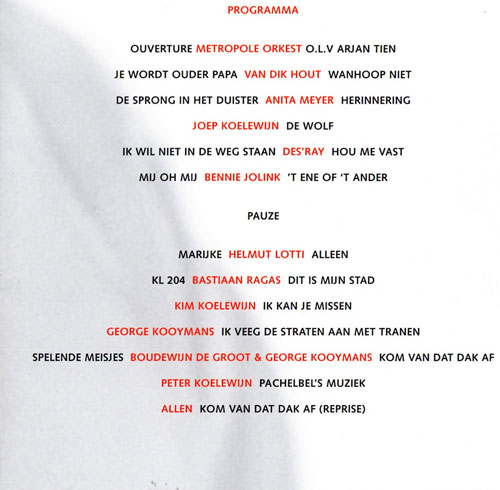 PROGRAMMA

OUVERTURE METROPOLE ORKEST O.L.V ARJAN TIEN

JE WORDT OUDER PAPA VAN DIK HOUT WANHOOP NIET

DE SPRONG IN HET DUISTER ANITA MEYER HERINNERING

JOEP KOELEWIJN DE WOLF

IK WIL NIET IN DE WEG STAAN DES'RAY HOU ME VAST

MIJ OH MIJ BENNIE JOLINK 'T ENE OF 'T ANDER

PAUZE

MARIJKE HELMUT LOTTI ALLEEN

KL 204 BASTIAAN RAGAS DIT IS MIJN STAD

KIM KOELEWIJN IK KAN JE MISSEN

GEORGE KOOYMANS IK VEEG DE STRATEN AAN MET TRANEN

SPELENDE MEISJES BOUDEWIJN DE GROOT & GEORGE KOOYMANS KOM VAN DAT DAK AF

PETER KOELEWIJN PACHELBEL'S MUZIEK

ALLEN KOM VAN DAT DAK AF (REPRISE)